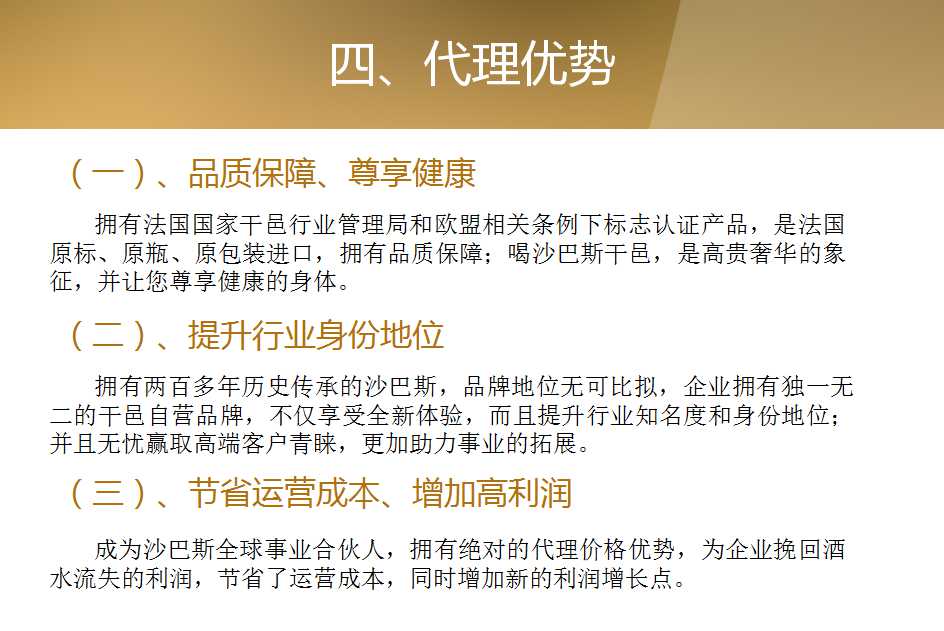 四、代理优势

（一）、品质保障、尊享健康

拥有法国国家干邑行业管理局和欧盟相关条例下标志认证产品，是法国原标、原瓶、原包装进口，拥有品质保障；喝沙巴斯干邑，是高贵奢华的象征，并让您尊享健康的身体。

（二）、提升行业身份地位

拥有两百多年历史传承的沙巴斯，品牌地位无可比拟，企业拥有独一无二的干邑自营品牌，不仅享受全新体验，而且提升行业知名度和身份地位；并且无忧赢取高端客户青睐，更加助力事业的拓展。

（三）、节省运营成本、增加高利润

成为沙巴斯全球事业合伙人，拥有绝对的代理价格优势，为企业挽回酒水流失的利润，节省了运营成本，同时增加新的利润增长点。